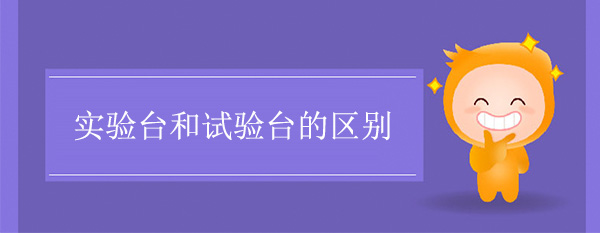 实验台和试验台的区别